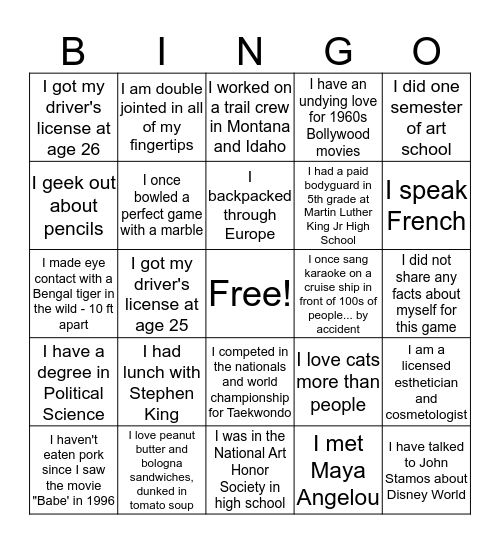 | B | I | N | G | O |
|---|---|---|---|---|
| I got my driver's license at age 26 | I am double jointed in all of my fingertips | I worked on a trail crew in Montana and Idaho | I have an undying love for 1960s Bollywood movies | I did one semester of art school |
| I geek out about pencils | I once bowled a perfect game with a marble | I backpacked through Europe | I had a paid bodyguard in 5th grade at Martin Luther King Jr High School | I speak French |
| I made eye contact with a Bengal tiger in the wild - 10 ft apart | I got my driver's license at age 25 | Free! | I once sang karaoke on a cruise ship in front of 100s of people... by accident | I did not share any facts about myself for this game |
| I have a degree in Political Science | I had lunch with Stephen King | I competed in the nationals and world championship for Taekwondo | I love cats more than people | I am a licensed esthetician and cosmetologist |
| I haven't eaten pork since I saw the movie "Babe' in 1996 | I love peanut butter and bologna sandwiches, dunked in tomato soup | I was in the National Art Honor Society in high school | I met Maya Angelou | I have talked to John Stamos about Disney World |